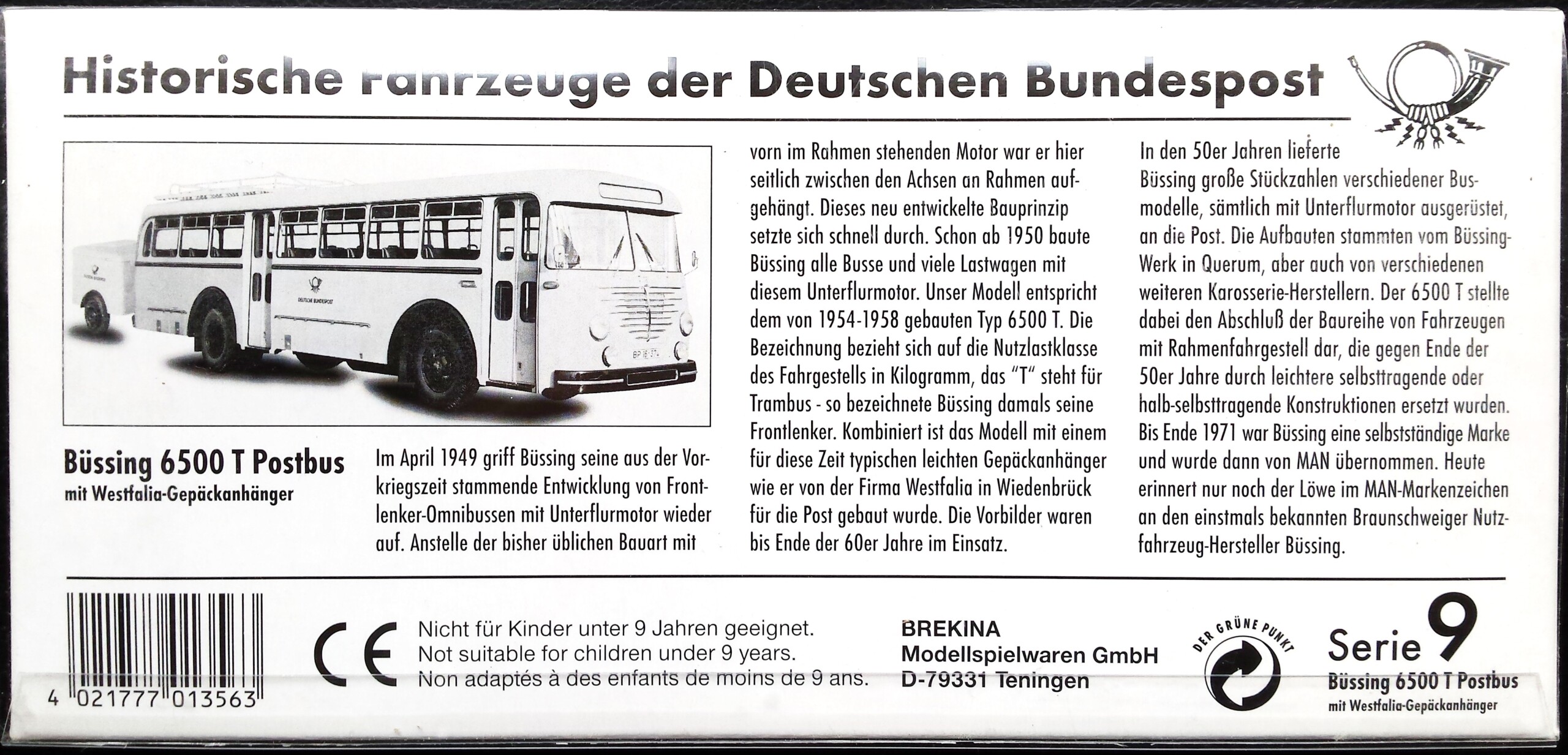 Historische Fahrzeuge der Deutschen Bundespost

DEUTSCHE BUNDESPOST

Büssing 6500 T Postbus
mit Westfalia-Gepäckanhänger

Im April 1949 griff Büssing seine aus der Vorkriegszeit stammende Entwicklung von Frontlenker-Omnibussen mit Unterflurmotor wieder auf. Anstelle der bisher üblichen Bauart mit vorn im Rahmen stehenden Motor war er hier seitlich zwischen den Achsen an Rahmen aufgehängt. Dieses neu entwickelte Bauprinzip setzte sich schnell durch. Schon ab 1950 baute Büssing alle Busse und viele Lastwagen mit diesem Unterflurmotor. Unser Modell entspricht dem von 1954-1958 gebauten Typ 6500 T. Die Bezeichnung bezieht sich auf die Nutzlastklasse des Fahrgestells in Kilogramm, das "T" steht für Trambus - so bezeichnete Büssing damals seine Frontlenker. Kombiniert ist das Modell mit einem für diese Zeit typischen leichten Gepäckanhänger wie er von der Firma Westfalia in Wiedenbrück für die Post gebaut wurde. Die Vorbilder waren bis Ende der 60er Jahre im Einsatz.

In den 50er Jahren lieferte Büssing große Stückzahlen verschiedener Busmodelle, sämtlich mit Unterflurmotor ausgerüstet, an die Post. Die Aufbauten stammten vom Büssing-Werk in Querum, aber auch von verschiedenen weiteren Karosserie-Herstellern. Der 6500 T stellte dabei den Abschluß der Baureihe von Fahrzeugen mit Rahmenfahrgestell dar, die gegen Ende der 50er Jahre durch leichtere selbsttragende oder halb-selbsttragende Konstruktionen ersetzt wurden. Bis Ende 1971 war Büssing eine selbstständige Marke und wurde dann von MAN übernommen. Heute erinnert nur noch der Löwe im MAN-Markenzeichen an den einstmals bekannten Braunschweiger Nutzfahrzeug-Hersteller Büssing.

4 021777 013563

CE

Nicht für Kinder unter 9 Jahren geeignet.
Not suitable for children under 9 years.
Non adaptés à des enfants de moins de 9 ans.

BREKINA
Modellspielwaren GmbH
D-79331 Teningen

DER GRÜNE PUNKT

Serie 9
Büssing 6500 T Postbus
mit Westfalia-Gepäckanhänger